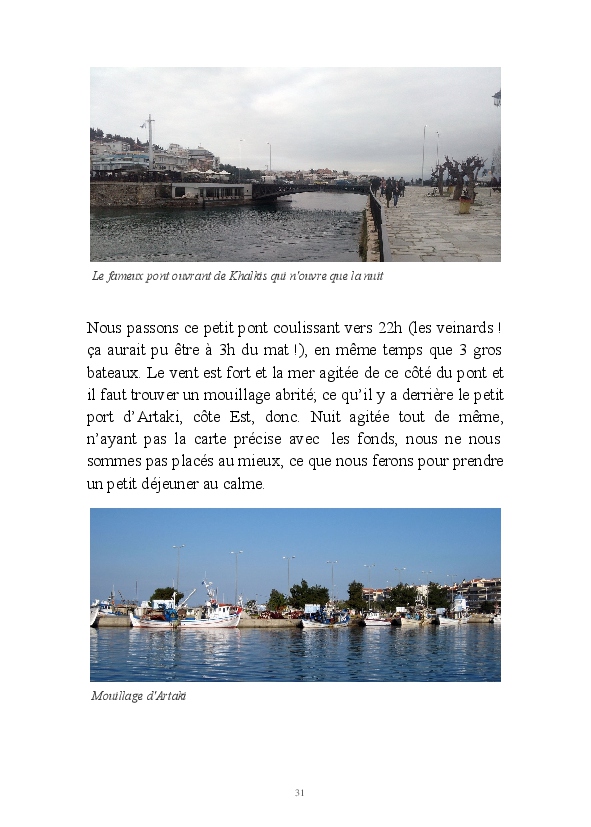 Le fameux pont ouvrant de Khalkis qui n'ouvre que la nuit

Nous passons ce petit pont coulissant vers 22h (les veinards ! ça aurait pu être à 3h du mat !), en même temps que 3 gros bateaux. Le vent est fort et la mer agitée de ce côté du pont et il faut trouver un mouillage abrité; ce qu'il y a derrière le petit port d'Artaki, côte Est, donc. Nuit agitée tout de même, n'ayant pas la carte précise avec les fonds, nous ne nous sommes pas placés au mieux, ce que nous ferons pour prendre un petit déjeuner au calme.

Mouillage d'Artaki

31